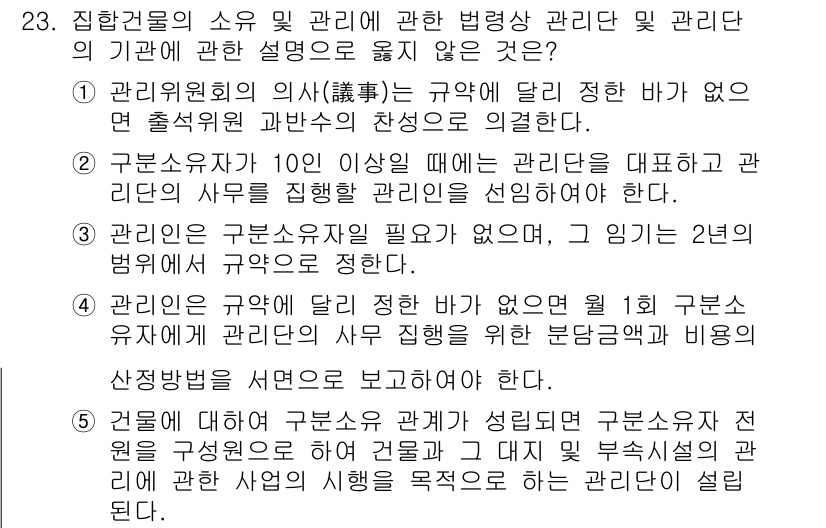 23. 집합건물의 소유 및 관리에 관한 법령상 관리단 및 관리단의 기관에 관한 설명으로 옳지 않은 것은?

① 관리위원회의 의사(議事)는 규약에 달리 정한 바가 없으면 출석위원 과반수의 찬성으로 의결한다.

② 구분소유자가 10인 이상일 때에는 관리단을 대표하고 관리단의 사무를 집행할 관리인을 선임하여야 한다.

③ 관리인은 구분소유자일 필요가 없으며, 그 임기는 2년의 범위에서 규약으로 정한다.

④ 관리인은 규약에 달리 정한 바가 없으면 월 1회 구분소유자에게 관리단의 사무 집행을 위한 분담금액과 비용의 산정방법을 서면으로 보고하여야 한다.

⑤ 건물에 대하여 구분소유 관계가 성립되면 구분소유자 전원을 구성원으로 하여 건물과 그 대지 및 부속시설의 관리에 관한 사업의 시행을 목적으로 하는 관리단이 설립된다.